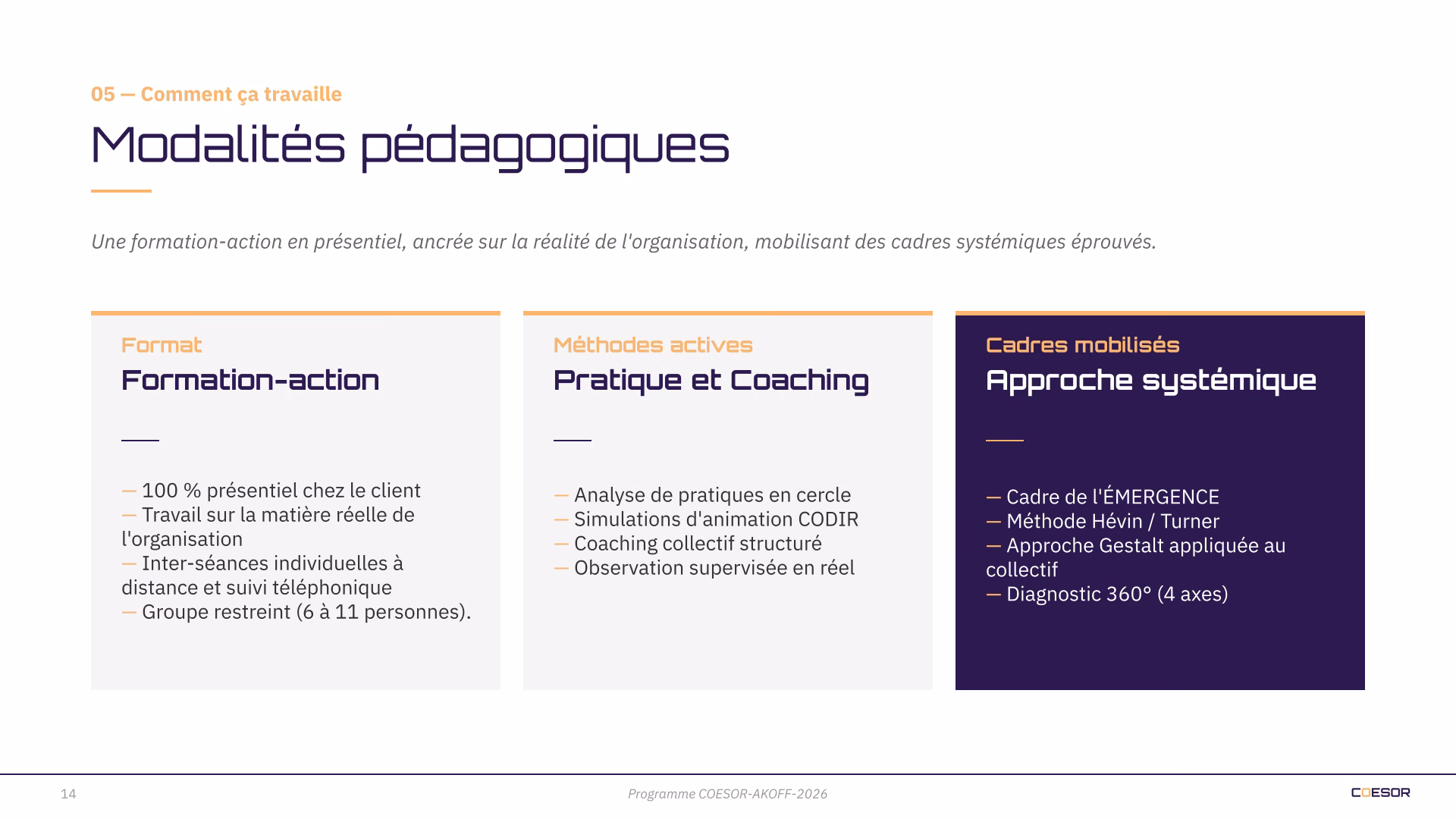 05 — Comment ça travaille

Modalités pédagogiques

Une formation-action en présentiel, ancrée sur la réalité de l'organisation, mobilisant des cadres systémiques éprouvés.

Format

Formation-action

— 100 % présentiel chez le client
— Travail sur la matière réelle de l'organisation
— Inter-séances individuelles à distance et suivi téléphonique
— Groupe restreint (6 à 11 personnes).

Méthodes actives

Pratique et Coaching

— Analyse de pratiques en cercle
— Simulations d'animation CODIR
— Coaching collectif structuré
— Observation supervisée en réel

Cadres mobilisés

Approche systémique

— Cadre de l'ÉMERGENCE
— Méthode Hévin / Turner
— Approche Gestalt appliquée au collectif
— Diagnostic 360° (4 axes)

14

Programme COESOR-AKOFF-2026

COESOR